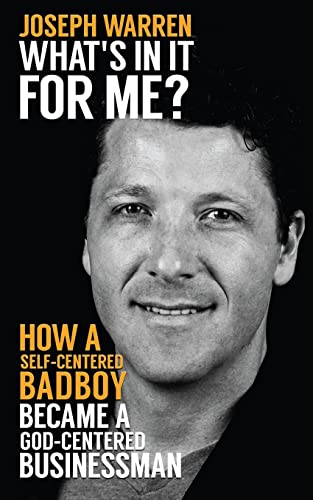 JOSEPH WARREN
WHAT'S IN IT FOR ME?

HOW A SELF-CENTERED BADBOY BECAME A GOD-CENTERED BUSINESSMAN